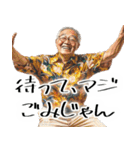 待って、マジ
ごみじゃん